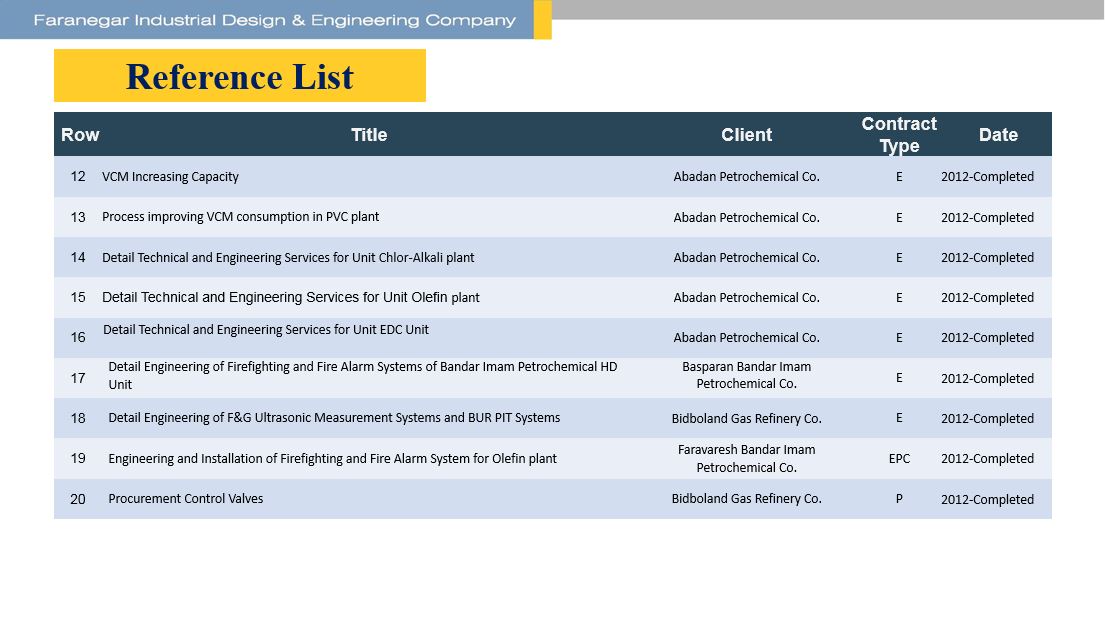 Faranegar Industrial Design & Engineering Company

Reference List

| Row | Title | Client | Contract Type | Date |
|---|---|---|---|---|
| 12 | VCM Increasing Capacity | Abadan Petrochemical Co. | E | 2012-Completed |
| 13 | Process improving VCM consumption in PVC plant | Abadan Petrochemical Co. | E | 2012-Completed |
| 14 | Detail Technical and Engineering Services for Unit Chlor-Alkali plant | Abadan Petrochemical Co. | E | 2012-Completed |
| 15 | Detail Technical and Engineering Services for Unit Olefin plant | Abadan Petrochemical Co. | E | 2012-Completed |
| 16 | Detail Technical and Engineering Services for Unit EDC Unit | Abadan Petrochemical Co. | E | 2012-Completed |
| 17 | Detail Engineering of Firefighting and Fire Alarm Systems of Bandar Imam Petrochemical HD Unit | Basparan Bandar Imam Petrochemical Co. | E | 2012-Completed |
| 18 | Detail Engineering of F&G Ultrasonic Measurement Systems and BUR PIT Systems | Bidboland Gas Refinery Co. | E | 2012-Completed |
| 19 | Engineering and Installation of Firefighting and Fire Alarm System for Olefin plant | Faravaresh Bandar Imam Petrochemical Co. | EPC | 2012-Completed |
| 20 | Procurement Control Valves | Bidboland Gas Refinery Co. | P | 2012-Completed |